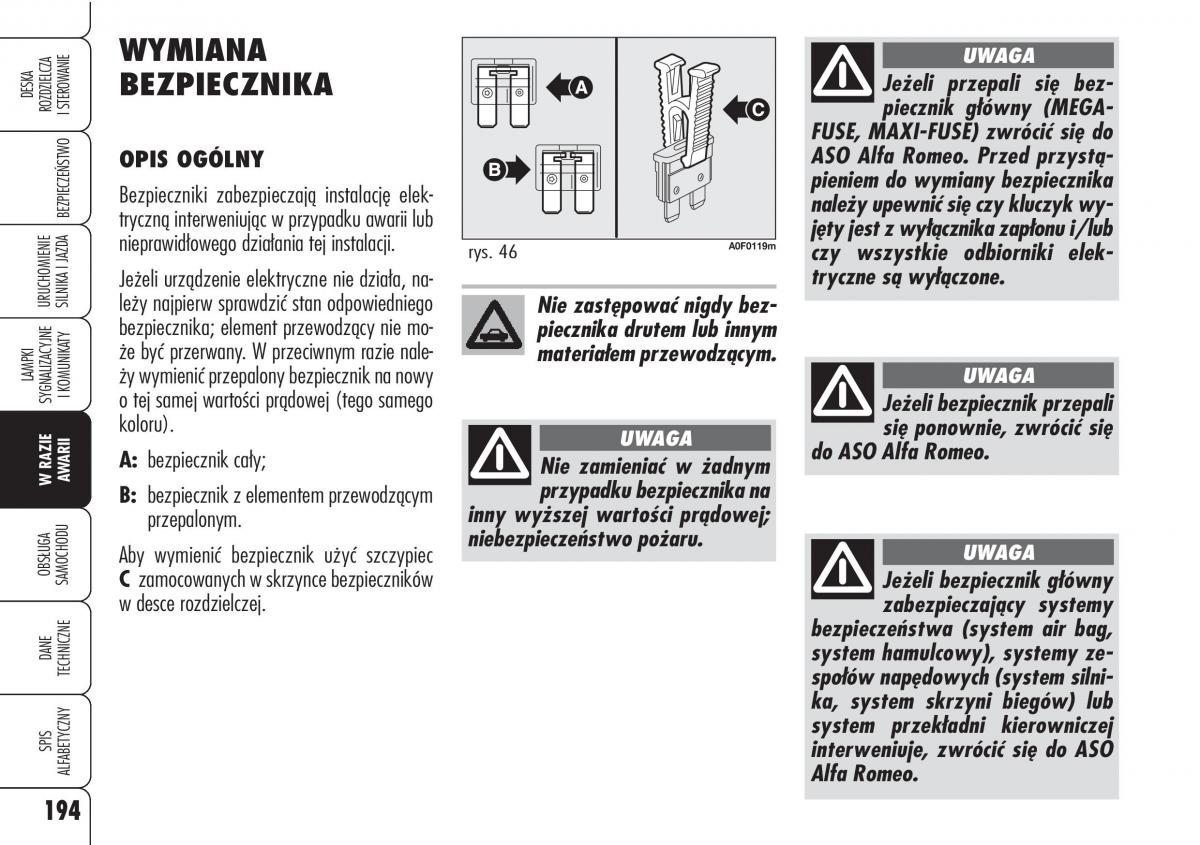 DESKA ROZDZIELCZA I STEROWANIE

BEZPIECZEŃSTWO

URUCHOMIENIE SILNIKA I JAZDA

LAMPKI SYGNALIZACYJNE I KOMUNIKATY

W RAZIE AWARII

OBSŁUGA SAMOCHODU

DANE TECHNICZNE

SPIS ALFABETYCZNY

194

WYMIANA BEZPIECZNIKA

OPIS OGÓLNY

Bezpieczniki zabezpieczają instalację elektryczną interweniując w przypadku awarii lub nieprawidłowego działania tej instalacji.

Jeżeli urządzenie elektryczne nie działa, należy najpierw sprawdzić stan odpowiedniego bezpiecznika; element przewodzący nie może być przerwany. W przeciwnym razie należy wymienić przepalony bezpiecznik na nowy o tej samej wartości prądowej (tego samego koloru).

A: bezpiecznik cały;

B: bezpiecznik z elementem przewodzącym przepalonym.

Aby wymienić bezpiecznik użyć szczypiec C zamocowanych w skrzynce bezpieczników w desce rozdzielczej.

A

B

C

rys. 46

A0F0119m

Nie zastępować nigdy bezpiecznika drutem lub innym materiałem przewodzącym.

UWAGA

Nie zamieniać w żadnym przypadku bezpiecznika na inny wyższej wartości prądowej; niebezpieczeństwo pożaru.

UWAGA

Jeżeli przepali się bezpiecznik główny (MEGA-FUSE, MAXI-FUSE) zwrócić się do ASO Alfa Romeo. Przed przystąpieniem do wymiany bezpiecznika należy upewnić się czy kluczyk wyjęty jest z wyłącznika zapłonu i/lub czy wszystkie odbiorniki elektryczne są wyłączone.

UWAGA

Jeżeli bezpiecznik przepali się ponownie, zwrócić się do ASO Alfa Romeo.

UWAGA

Jeżeli bezpiecznik główny zabezpieczający systemy bezpieczeństwa (system air bag, system hamulcowy), systemy zespołów napędowych (system silnika, system skrzyni biegów) lub system przekładni kierowniczej interweniuje, zwrócić się do ASO Alfa Romeo.